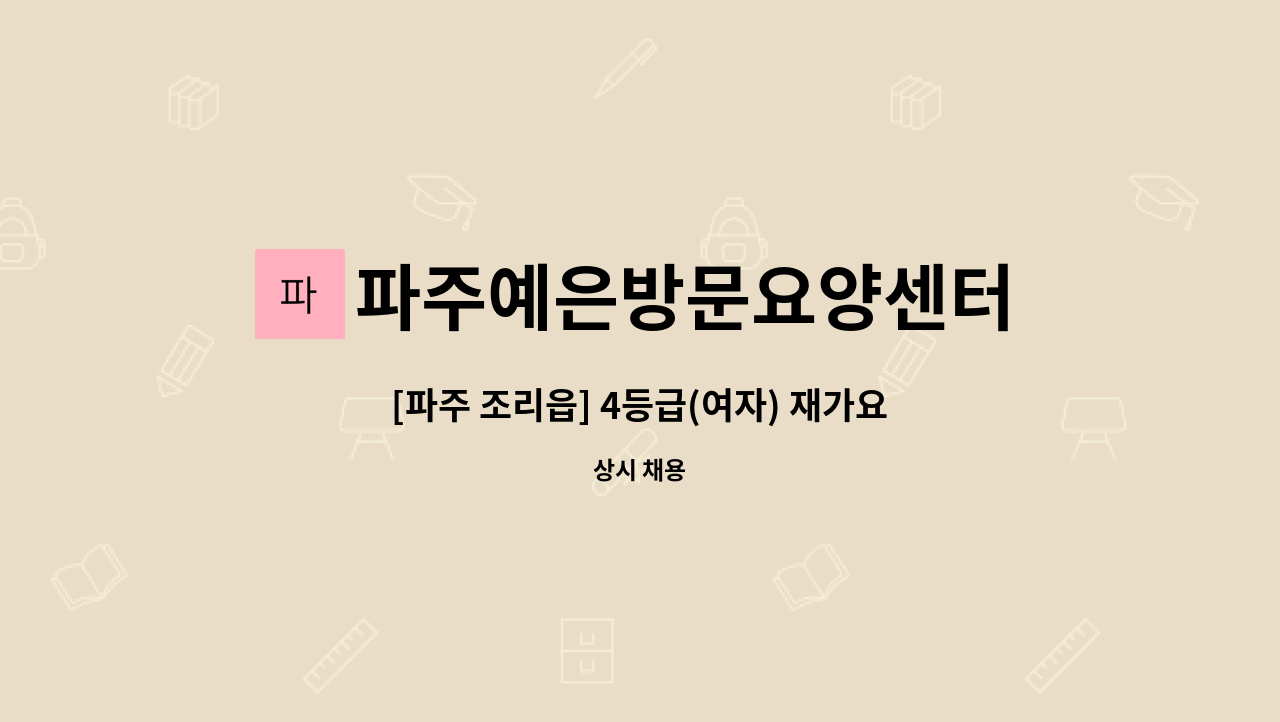 파

파주예은방문요양센터

[파주 조리읍] 4등급(여자) 재가요

상시 채용